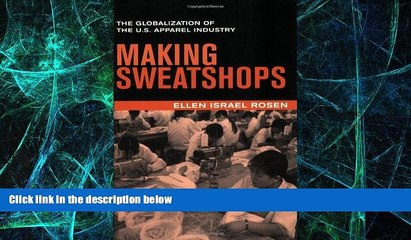 THE GLOBALIZATION OF THE U.S. APPAREL INDUSTRY

MAKING SWEATSHOPS

ELLEN ISRAEL ROSEN

Click link in the description below